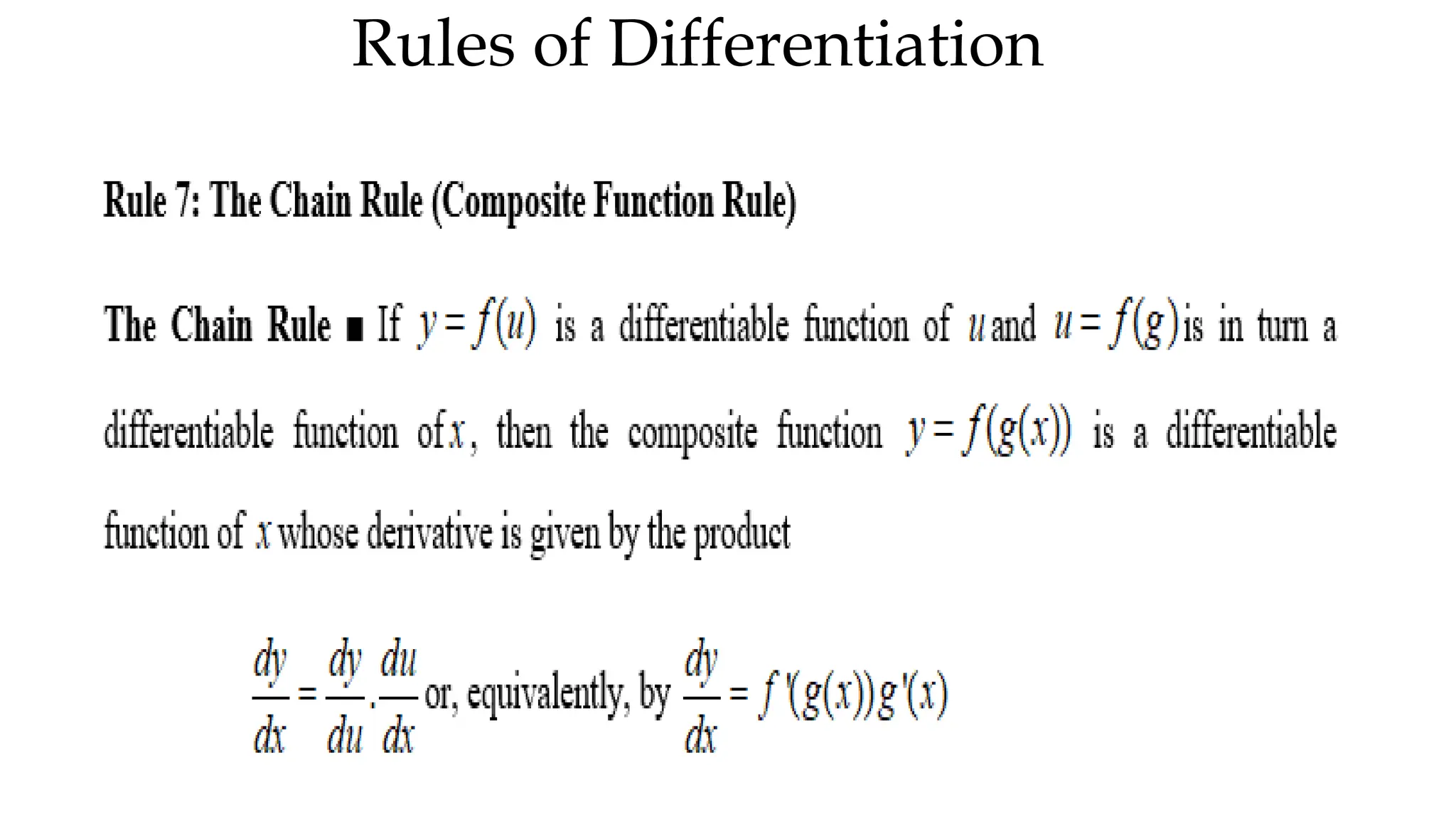 Rules of Differentiation

Rule 7: The Chain Rule (Composite Function Rule)

The Chain Rule ■ If $y = f(u)$ is a differentiable function of $u$ and $u = f(g)$ is in turn a differentiable function of $x$, then the composite function $y = f(g(x))$ is a differentiable function of $x$ whose derivative is given by the product

$\frac{dy}{dx} = \frac{dy}{du} . \frac{du}{dx}$ or, equivalently, by $\frac{dy}{dx} = f'(g(x))g'(x)$